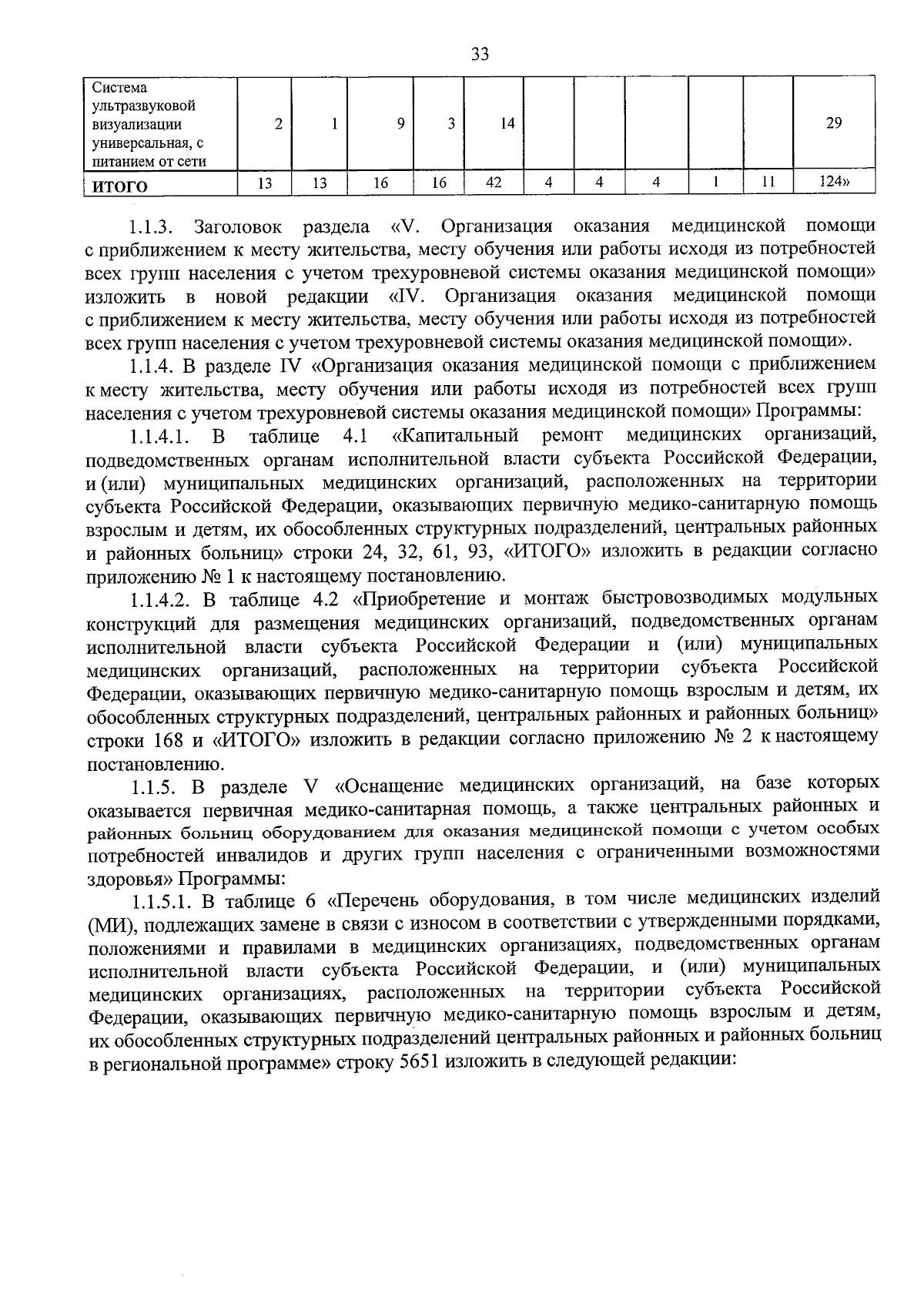 33

| Система ультразвуковой визуализации универсальная, с питанием от сети | 2 | 1 | 9 | 3 | 14 |  |  |  |  |  | 29 |
|---|---|---|---|---|---|---|---|---|---|---|---|
| ИТОГО | 13 | 13 | 16 | 16 | 42 | 4 | 4 | 4 | 1 | 11 | 124» |

1.1.3. Заголовок раздела «V. Организация оказания медицинской помощи с приближением к месту жительства, месту обучения или работы исходя из потребностей всех групп населения с учетом трехуровневой системы оказания медицинской помощи» изложить в новой редакции «IV. Организация оказания медицинской помощи с приближением к месту жительства, месту обучения или работы исходя из потребностей всех групп населения с учетом трехуровневой системы оказания медицинской помощи».

1.1.4. В разделе IV «Организация оказания медицинской помощи с приближением к месту жительства, месту обучения или работы исходя из потребностей всех групп населения с учетом трехуровневой системы оказания медицинской помощи» Программы:

1.1.4.1. В таблице 4.1 «Капитальный ремонт медицинских организаций, подведомственных органам исполнительной власти субъекта Российской Федерации, и (или) муниципальных медицинских организаций, расположенных на территории субъекта Российской Федерации, оказывающих первичную медико-санитарную помощь взрослым и детям, их обособленных структурных подразделений, центральных районных и районных больниц» строки 24, 32, 61, 93, «ИТОГО» изложить в редакции согласно приложению № 1 к настоящему постановлению.

1.1.4.2. В таблице 4.2 «Приобретение и монтаж быстровозводимых модульных конструкций для размещения медицинских организаций, подведомственных органам исполнительной власти субъекта Российской Федерации и (или) муниципальных медицинских организаций, расположенных на территории субъекта Российской Федерации, оказывающих первичную медико-санитарную помощь взрослым и детям, их обособленных структурных подразделений, центральных районных и районных больниц» строки 168 и «ИТОГО» изложить в редакции согласно приложению № 2 к настоящему постановлению.

1.1.5. В разделе V «Оснащение медицинских организаций, на базе которых оказывается первичная медико-санитарная помощь, а также центральных районных и районных больниц оборудованием для оказания медицинской помощи с учетом особых потребностей инвалидов и других групп населения с ограниченными возможностями здоровья» Программы:

1.1.5.1. В таблице 6 «Перечень оборудования, в том числе медицинских изделий (МИ), подлежащих замене в связи с износом в соответствии с утвержденными порядками, положениями и правилами в медицинских организациях, подведомственных органам исполнительной власти субъекта Российской Федерации, и (или) муниципальных медицинских организациях, расположенных на территории субъекта Российской Федерации, оказывающих первичную медико-санитарную помощь взрослым и детям, их обособленных структурных подразделений центральных районных и районных больниц в региональной программе» строку 5651 изложить в следующей редакции: